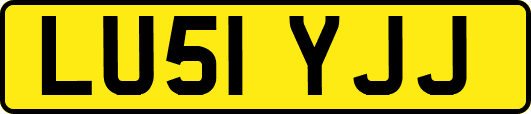 LU51 YJJ